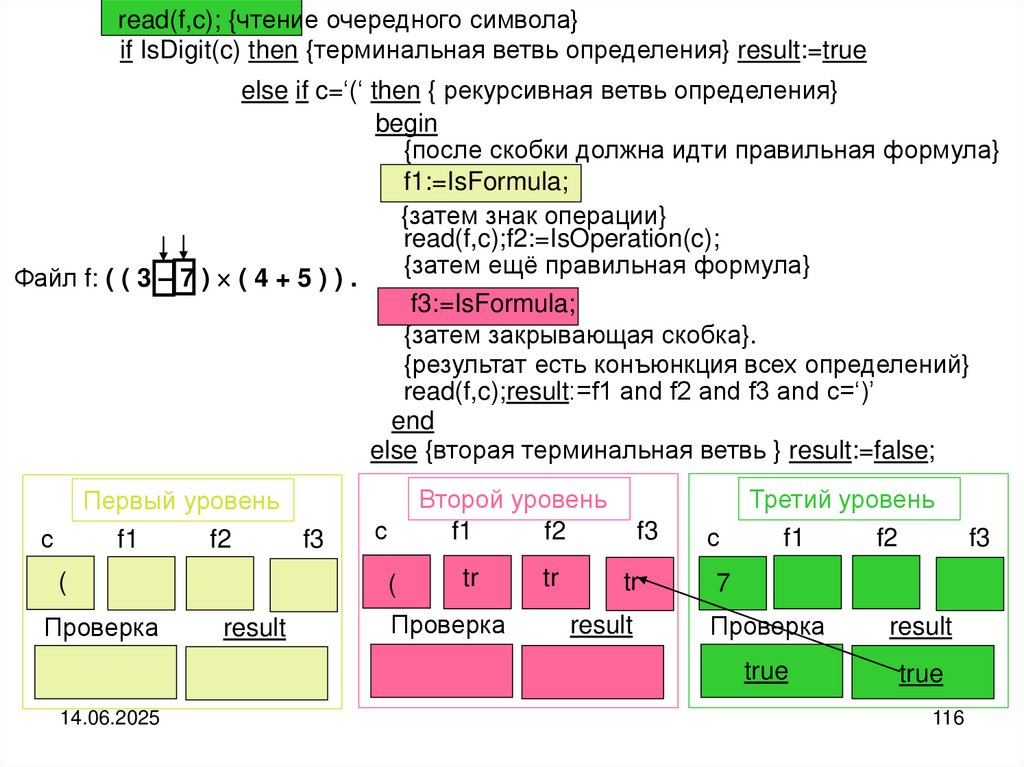 read(f,c); {чтение очередного символа}
if IsDigit(c) then {терминальная ветвь определения} result:=true
else if c='(' then { рекурсивная ветвь определения}
begin
{после скобки должна идти правильная формула}
f1:=IsFormula;
{затем знак операции}
read(f,c);f2:=IsOperation(c);
{затем ещё правильная формула}
f3:=IsFormula;
{затем закрывающая скобка}.
{результат есть конъюнкция всех определений}
read(f,c);result:=f1 and f2 and f3 and c=')'
end
else {вторая терминальная ветвь } result:=false;

Файл f: ( ( 3 – 7 ) × ( 4 + 5 ) ) .

Первый уровень
c f1 f2 f3
(
Проверка result

Второй уровень
c f1 f2 f3
( tr tr tr
Проверка result

Третий уровень
c f1 f2 f3
7
Проверка result
true true

14.06.2025

116